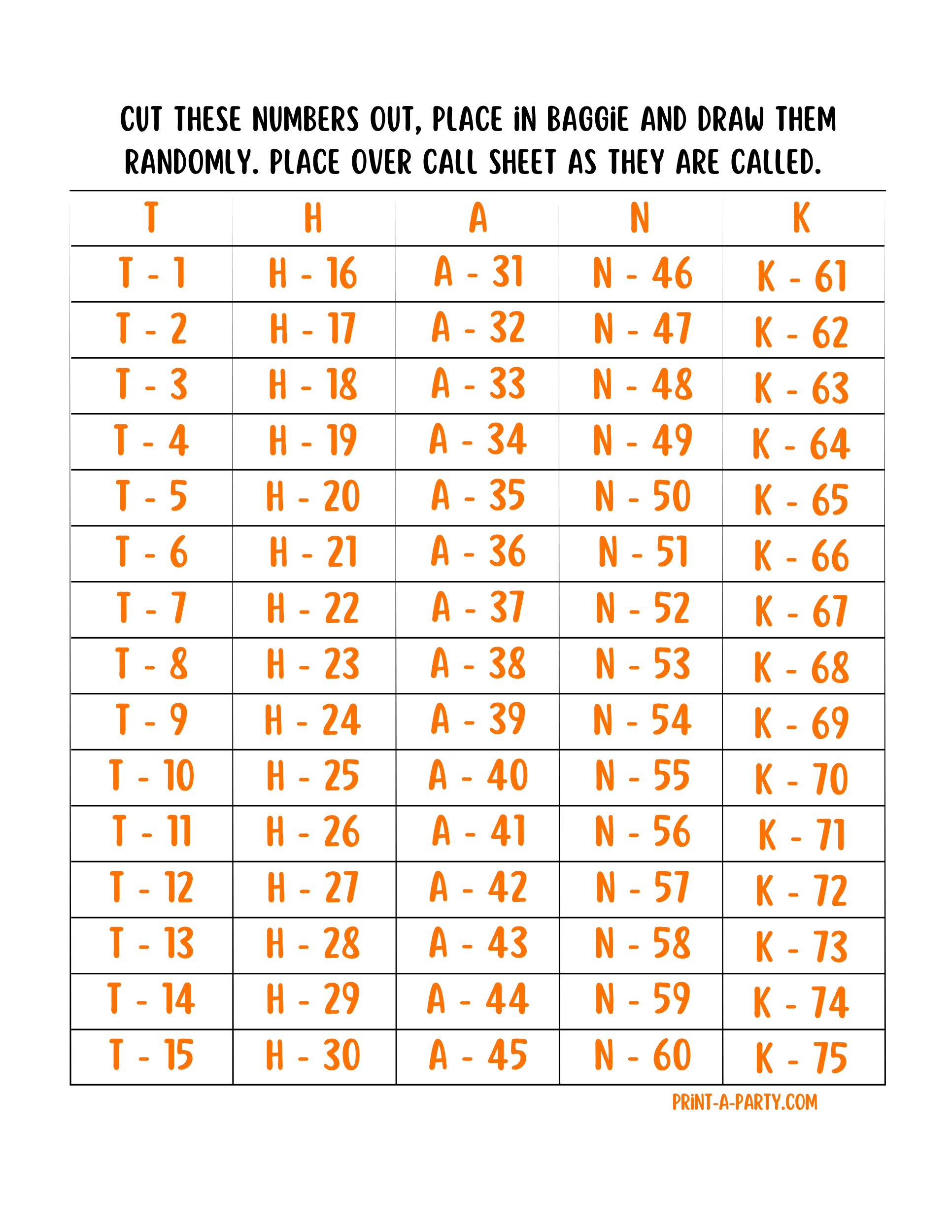 CUT THESE NUMBERS OUT, PLACE iN BAGGiE AND DRAW THEM RANDOMLY. PLACE OVER CALL SHEET AS THEY ARE CALLED.

| T | H | A | N | K |
|---|---|---|---|---|
| T - 1 | H - 16 | A - 31 | N - 46 | K - 61 |
| T - 2 | H - 17 | A - 32 | N - 47 | K - 62 |
| T - 3 | H - 18 | A - 33 | N - 48 | K - 63 |
| T - 4 | H - 19 | A - 34 | N - 49 | K - 64 |
| T - 5 | H - 20 | A - 35 | N - 50 | K - 65 |
| T - 6 | H - 21 | A - 36 | N - 51 | K - 66 |
| T - 7 | H - 22 | A - 37 | N - 52 | K - 67 |
| T - 8 | H - 23 | A - 38 | N - 53 | K - 68 |
| T - 9 | H - 24 | A - 39 | N - 54 | K - 69 |
| T - 10 | H - 25 | A - 40 | N - 55 | K - 70 |
| T - 11 | H - 26 | A - 41 | N - 56 | K - 71 |
| T - 12 | H - 27 | A - 42 | N - 57 | K - 72 |
| T - 13 | H - 28 | A - 43 | N - 58 | K - 73 |
| T - 14 | H - 29 | A - 44 | N - 59 | K - 74 |
| T - 15 | H - 30 | A - 45 | N - 60 | K - 75 |

PRiNT-A-PARTY.COM